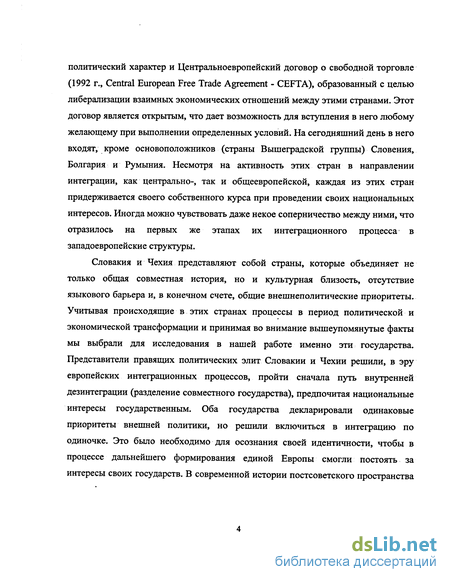 политический характер и Центральноевропейский договор о свободной торговле (1992 г., Central European Free Trade Agreement - CEFTA), образованный с целью либерализации взаимных экономических отношений между этими странами. Этот договор является открытым, что дает возможность для вступления в него любому желающему при выполнении определенных условий. На сегодняшний день в него входят, кроме основоположников (страны Вышеградской группы) Словения, Болгария и Румыния. Несмотря на активность этих стран в направлении интеграции, как центрально-, так и общеевропейской, каждая из этих стран придерживается своего собственного курса при проведении своих национальных интересов. Иногда можно чувствовать даже некое соперничество между ними, что отразилось на первых же этапах их интеграционного процесса в западоевропейские структуры.

Словакия и Чехия представляют собой страны, которые объединяет не только общая совместная история, но и культурная близость, отсутствие языкового барьера и, в конечном счете, общие внешнеполитические приоритеты. Учитывая происходящие в этих странах процессы в период политической и экономической трансформации и принимая во внимание вышеупомянутые факты мы выбрали для исследования в нашей работе именно эти государства. Представители правящих политических элит Словакии и Чехии решили, в эру европейских интеграционных процессов, пройти сначала путь внутренней дезинтеграции (разделение совместного государства), предпочитая национальные интересы государственным. Оба государства декларировали одинаковые приоритеты внешней политики, но решили включиться в интеграцию по одиночке. Это было необходимо для осознания своей идентичности, чтобы в процессе дальнейшего формирования единой Европы смогли постоять за интересы своих государств. В современной истории постсоветского пространства

4

dsLib.net
библиотека диссертаций